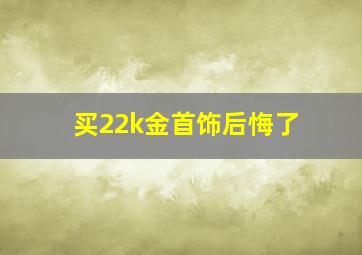 买22k金首饰后悔了